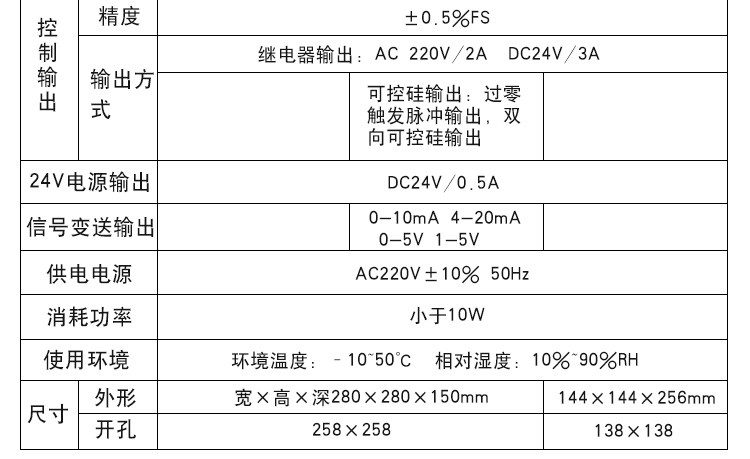 | 控制输出 | 精度 | ±0.5%FS | | |
|---|---|---|---|---|
| | 输出方式 | 继电器输出：AC 220V/2A DC24V/3A | | |
| | | | 可控硅输出：过零触发脉冲输出，双向可控硅输出 | |
| 24V电源输出 | | DC24V/0.5A | | |
| 信号变送输出 | | | 0-10mA 4-20mA 0-5V 1-5V | |
| 供电电源 | | AC220V±10% 50Hz | | |
| 消耗功率 | | 小于10W | | |
| 使用环境 | | 环境温度：-10~50°C 相对湿度：10%~90%RH | | |
| 尺寸 | 外形 | 宽×高×深280×280×150mm | | 144×144×256mm |
| | 开孔 | 258×258 | | 138×138 |